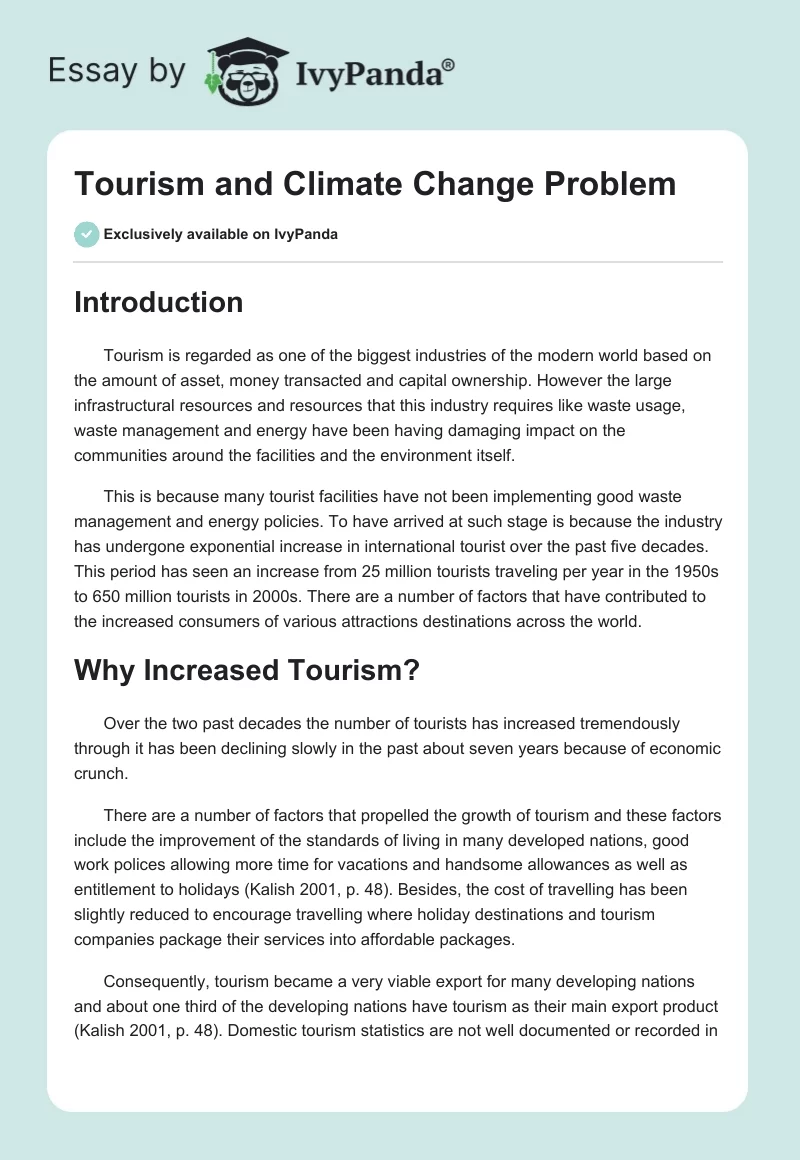 Essay by IvyPanda®

Tourism and Climate Change Problem

Exclusively available on IvyPanda

Introduction

Tourism is regarded as one of the biggest industries of the modern world based on the amount of asset, money transacted and capital ownership. However the large infrastructural resources and resources that this industry requires like waste usage, waste management and energy have been having damaging impact on the communities around the facilities and the environment itself.

This is because many tourist facilities have not been implementing good waste management and energy policies. To have arrived at such stage is because the industry has undergone exponential increase in international tourist over the past five decades. This period has seen an increase from 25 million tourists traveling per year in the 1950s to 650 million tourists in 2000s. There are a number of factors that have contributed to the increased consumers of various attractions destinations across the world.

Why Increased Tourism?

Over the two past decades the number of tourists has increased tremendously through it has been declining slowly in the past about seven years because of economic crunch.

There are a number of factors that propelled the growth of tourism and these factors include the improvement of the standards of living in many developed nations, good work polices allowing more time for vacations and handsome allowances as well as entitlement to holidays (Kalish 2001, p. 48). Besides, the cost of travelling has been slightly reduced to encourage travelling where holiday destinations and tourism companies package their services into affordable packages.

Consequently, tourism became a very viable export for many developing nations and about one third of the developing nations have tourism as their main export product (Kalish 2001, p. 48). Domestic tourism statistics are not well documented or recorded in